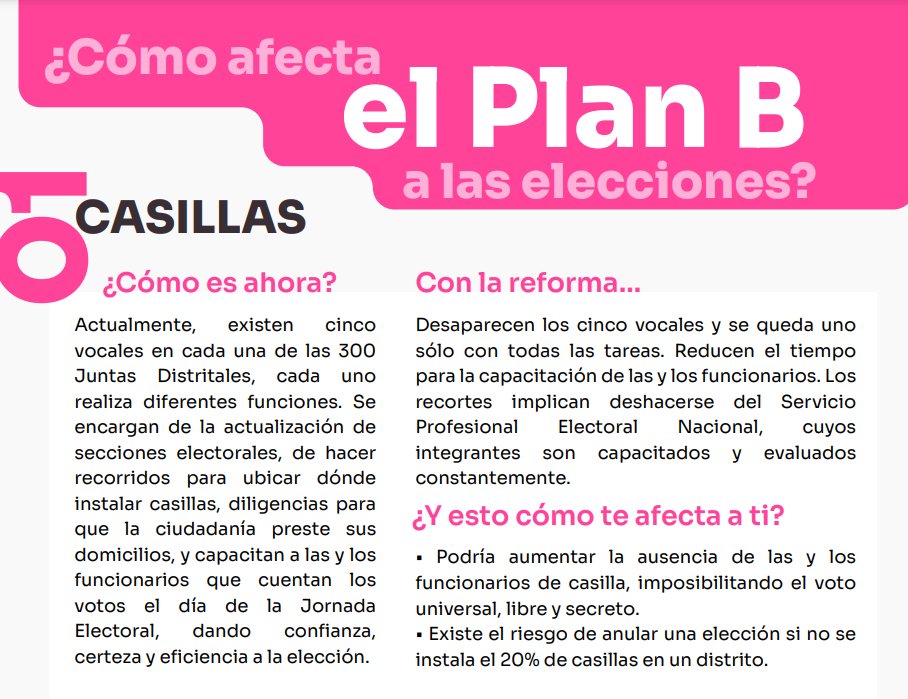 ¿Cómo afecta el Plan B a las elecciones?

01 CASILLAS

¿Cómo es ahora?

Actualmente, existen cinco vocales en cada una de las 300 Juntas Distritales, cada uno realiza diferentes funciones. Se encargan de la actualización de secciones electorales, de hacer recorridos para ubicar dónde instalar casillas, diligencias para que la ciudadanía preste sus domicilios, y capacitan a las y los funcionarios que cuentan los votos el día de la Jornada Electoral, dando confianza, certeza y eficiencia a la elección.

Con la reforma...

Desaparecen los cinco vocales y se queda uno sólo con todas las tareas. Reducen el tiempo para la capacitación de las y los funcionarios. Los recortes implican deshacerse del Servicio Profesional Electoral Nacional, cuyos integrantes son capacitados y evaluados constantemente.

¿Y esto cómo te afecta a ti?

▪ Podría aumentar la ausencia de las y los funcionarios de casilla, imposibilitando el voto universal, libre y secreto.
▪ Existe el riesgo de anular una elección si no se instala el 20% de casillas en un distrito.